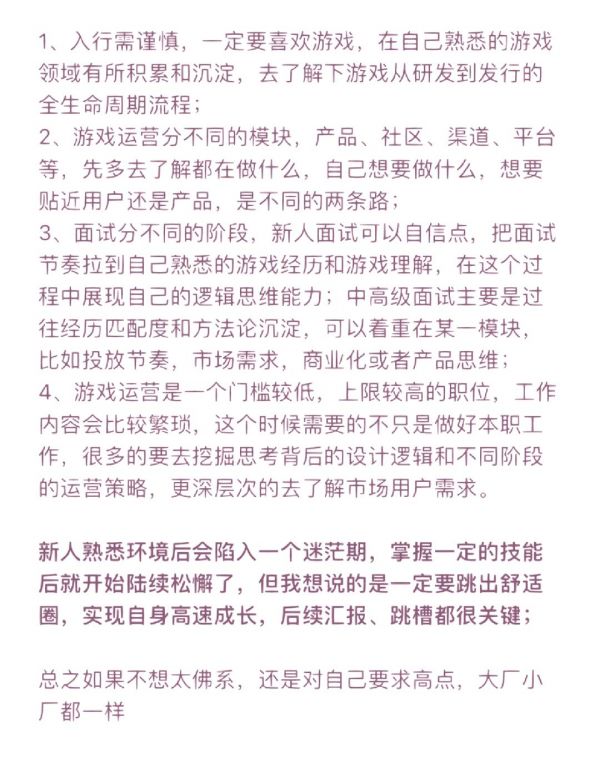 1、入行需谨慎，一定要喜欢游戏，在自己熟悉的游戏领域有所积累和沉淀，去了解下游戏从研发到发行的全生命周期流程；
2、游戏运营分不同的模块，产品、社区、渠道、平台等，先多去了解都在做什么，自己想要做什么，想要贴近用户还是产品，是不同的两条路；
3、面试分不同的阶段，新人面试可以自信点，把面试节奏拉到自己熟悉的游戏经历和游戏理解，在这个过程中展现自己的逻辑思维能力；中高级面试主要是过往经历匹配度和方法论沉淀，可以着重在某一模块，比如投放节奏，市场需求，商业化或者产品思维；
4、游戏运营是一个门槛较低，上限较高的职位，工作内容会比较繁琐，这个时候需要的不只是做好本职工作，很多的要去挖掘思考背后的设计逻辑和不同阶段的运营策略，更深层次的去了解市场用户需求。

新人熟悉环境后会陷入一个迷茫期，掌握一定的技能后就开始陆续松懈了，但我想说的是一定要跳出舒适圈，实现自身高速成长，后续汇报、跳槽都很关键；

总之如果不想太佛系，还是对自己要求高点，大厂小厂都一样